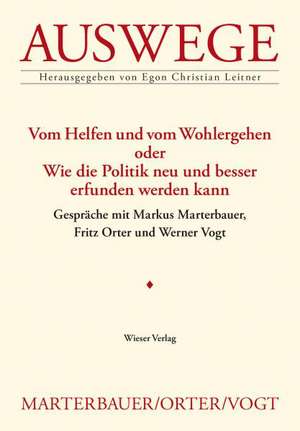 AUSWEGE

Herausgegeben von Egon Christian Leitner

Vom Helfen und vom Wohlergehen
oder
Wie die Politik neu und besser erfunden werden kann

Gespräche mit Markus Marterbauer, Fritz Orter und Werner Vogt

Wieser Verlag

MARTERBAUER/ORTER/VOGT